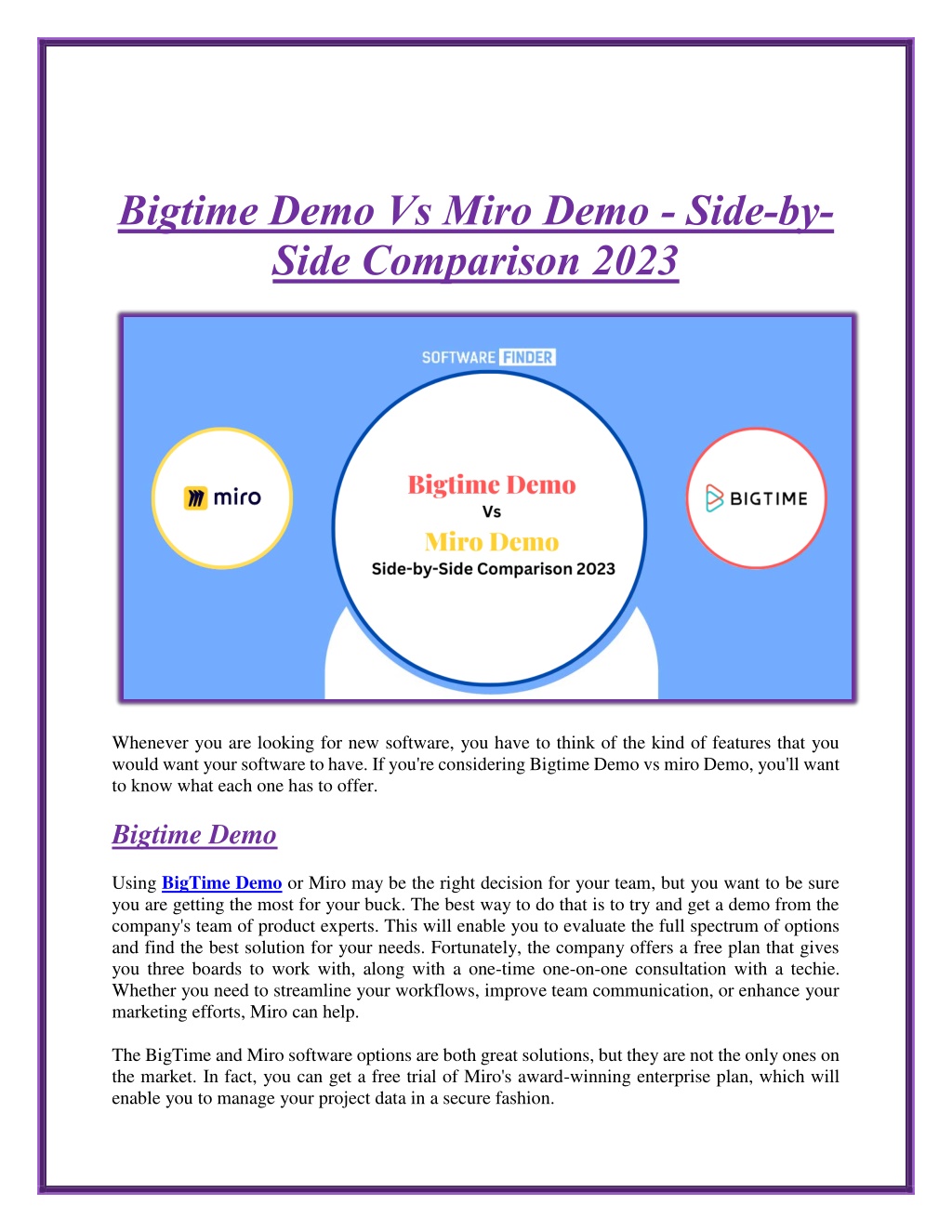 Bigtime Demo Vs Miro Demo - Side-by-Side Comparison 2023

SOFTWARE FINDER

miro

Bigtime Demo
Vs
Miro Demo
Side-by-Side Comparison 2023

BIGTIME

Whenever you are looking for new software, you have to think of the kind of features that you would want your software to have. If you're considering Bigtime Demo vs miro Demo, you'll want to know what each one has to offer.

Bigtime Demo

Using BigTime Demo or Miro may be the right decision for your team, but you want to be sure you are getting the most for your buck. The best way to do that is to try and get a demo from the company's team of product experts. This will enable you to evaluate the full spectrum of options and find the best solution for your needs. Fortunately, the company offers a free plan that gives you three boards to work with, along with a one-time one-on-one consultation with a techie. Whether you need to streamline your workflows, improve team communication, or enhance your marketing efforts, Miro can help.

The BigTime and Miro software options are both great solutions, but they are not the only ones on the market. In fact, you can get a free trial of Miro's award-winning enterprise plan, which will enable you to manage your project data in a secure fashion.